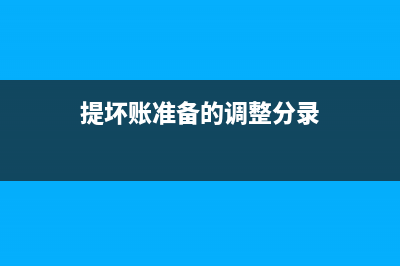 提坏账准备的调整分录